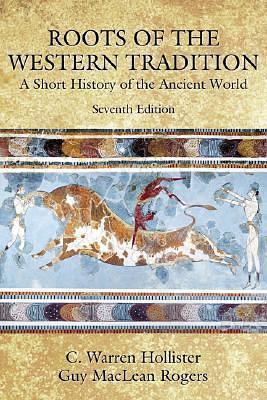 ROOTS OF THE WESTERN TRADITION
A Short History of the Ancient World
Seventh Edition

C. Warren Hollister
Guy MacLean Rogers